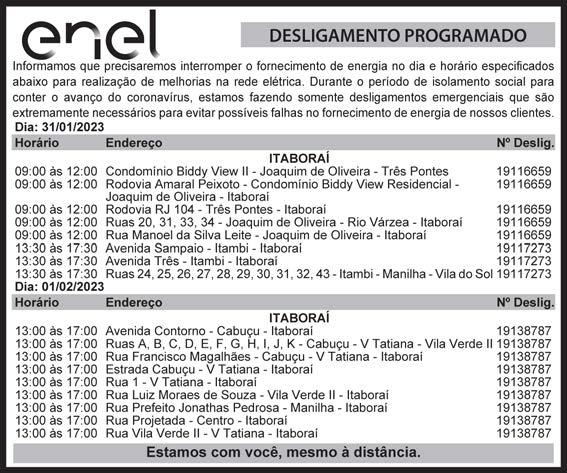 enel

DESLIGAMENTO PROGRAMADO

Informamos que precisaremos interromper o fornecimento de energia no dia e horário especificados abaixo para realização de melhorias na rede elétrica. Durante o período de isolamento social para conter o avanço do coronavírus, estamos fazendo somente desligamentos emergenciais que são extremamente necessários para evitar possíveis falhas no fornecimento de energia de nossos clientes.

Dia: 31/01/2023

| Horário | Endereço | Nº Deslig. |
|---|---|---|
| | ITABORAÍ | |
| 09:00 às 12:00 | Condomínio Biddy View II - Joaquim de Oliveira - Três Pontes | 19116659 |
| 09:00 às 12:00 | Rodovia Amaral Peixoto - Condomínio Biddy View Residencial - Joaquim de Oliveira - Itaboraí | 19116659 |
| 09:00 às 12:00 | Rodovia RJ 104 - Três Pontes - Itaboraí | 19116659 |
| 09:00 às 12:00 | Ruas 20, 31, 33, 34 - Joaquim de Oliveira - Rio Várzea - Itaboraí | 19116659 |
| 09:00 às 12:00 | Rua Manoel da Silva Leite - Joaquim de Oliveira - Itaboraí | 19116659 |
| 13:30 às 17:30 | Avenida Sampaio - Itambi - Itaboraí | 19117273 |
| 13:30 às 17:30 | Avenida Três - Itambi - Itaboraí | 19117273 |
| 13:30 às 17:30 | Ruas 24, 25, 26, 27, 28, 29, 30, 31, 32, 43 - Itambi - Manilha - Vila do Sol | 19117273 |

Dia: 01/02/2023

| Horário | Endereço | Nº Deslig. |
|---|---|---|
| | ITABORAÍ | |
| 13:00 às 17:00 | Avenida Contorno - Cabuçu - Itaboraí | 19138787 |
| 13:00 às 17:00 | Ruas A, B, C, D, E, F, G, H, I, J, K - Cabuçu - V Tatiana - Vila Verde II | 19138787 |
| 13:00 às 17:00 | Rua Francisco Magalhães - Cabuçu - V Tatiana - Itaboraí | 19138787 |
| 13:00 às 17:00 | Estrada Cabuçu - V Tatiana - Itaboraí | 19138787 |
| 13:00 às 17:00 | Rua 1 - V Tatiana - Itaboraí | 19138787 |
| 13:00 às 17:00 | Rua Luiz Moraes de Souza - Vila Verde II - Itaboraí | 19138787 |
| 13:00 às 17:00 | Rua Prefeito Jonathas Pedrosa - Manilha - Itaboraí | 19138787 |
| 13:00 às 17:00 | Rua Projetada - Centro - Itaboraí | 19138787 |
| 13:00 às 17:00 | Rua Vila Verde II - V Tatiana - Itaboraí | 19138787 |

Estamos com você, mesmo à distância.